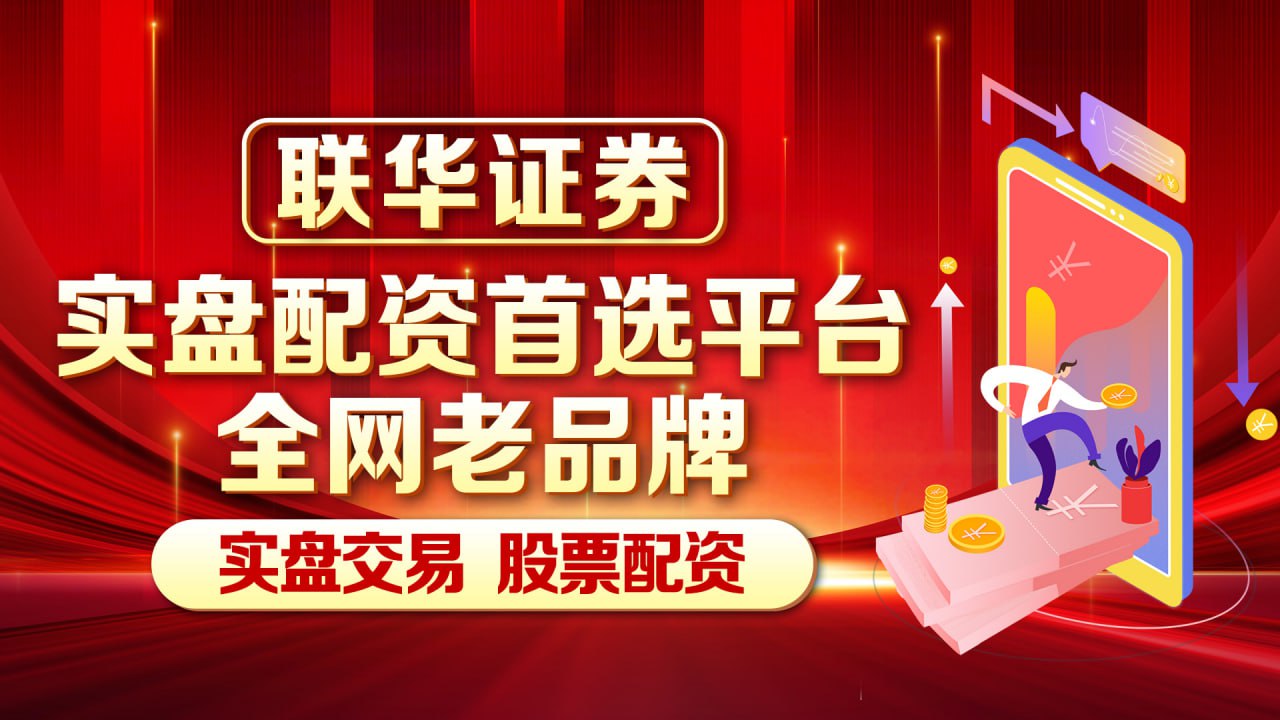 联华证券

实盘配资首选平台
全网老品牌

实盘交易 股票配资